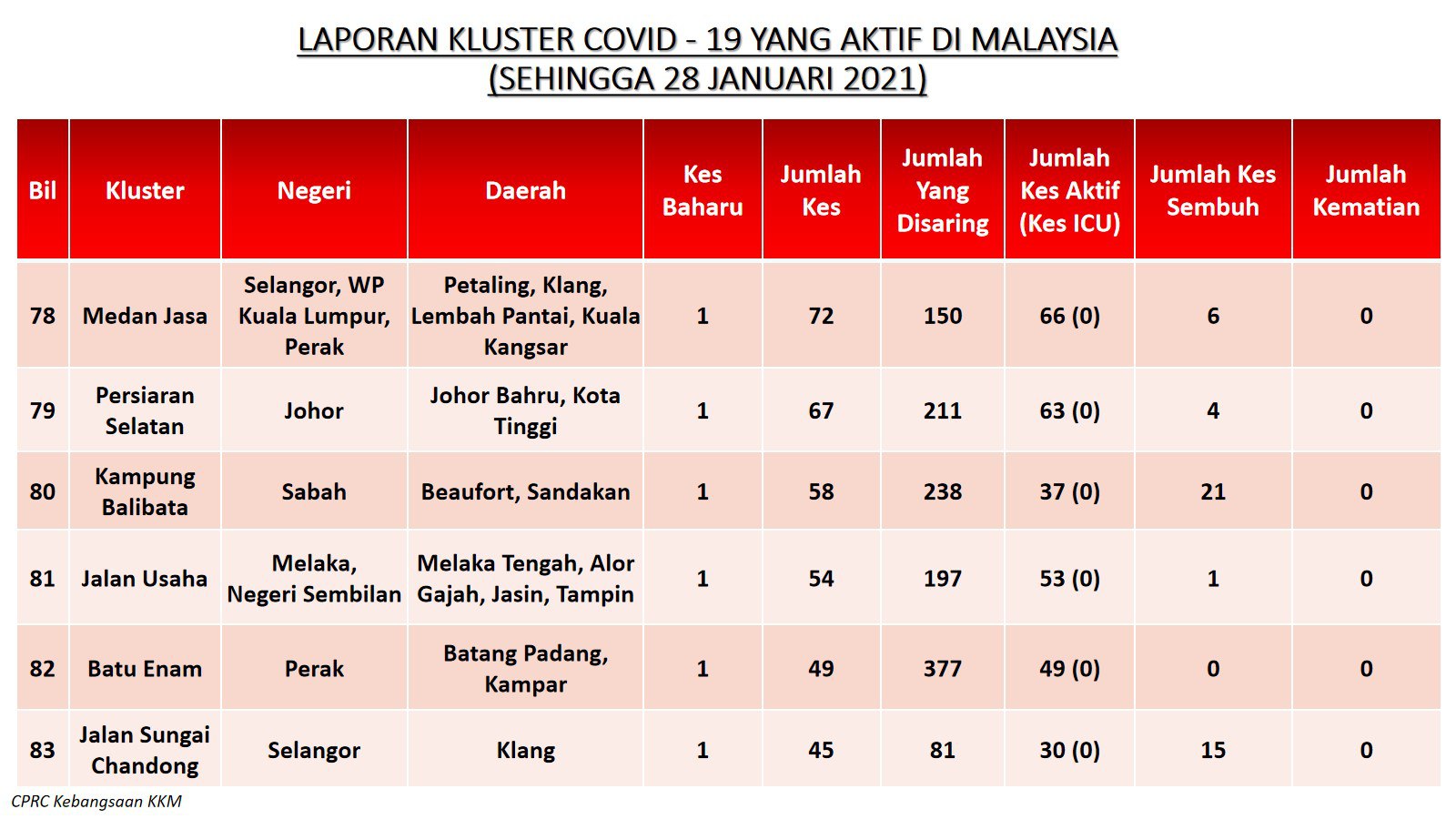 LAPORAN KLUSTER COVID - 19 YANG AKTIF DI MALAYSIA
(SEHINGGA 28 JANUARI 2021)

| Bil | Kluster | Negeri | Daerah | Kes Baharu | Jumlah Kes | Jumlah Yang Disaring | Jumlah Kes Aktif (Kes ICU) | Jumlah Kes Sembuh | Jumlah Kematian |
|---|---|---|---|---|---|---|---|---|---|
| 78 | Medan Jasa | Selangor, WP Kuala Lumpur, Perak | Petaling, Klang, Lembah Pantai, Kuala Kangsar | 1 | 72 | 150 | 66 (0) | 6 | 0 |
| 79 | Persiaran Selatan | Johor | Johor Bahru, Kota Tinggi | 1 | 67 | 211 | 63 (0) | 4 | 0 |
| 80 | Kampung Balibata | Sabah | Beaufort, Sandakan | 1 | 58 | 238 | 37 (0) | 21 | 0 |
| 81 | Jalan Usaha | Melaka, Negeri Sembilan | Melaka Tengah, Alor Gajah, Jasin, Tampin | 1 | 54 | 197 | 53 (0) | 1 | 0 |
| 82 | Batu Enam | Perak | Batang Padang, Kampar | 1 | 49 | 377 | 49 (0) | 0 | 0 |
| 83 | Jalan Sungai Chandong | Selangor | Klang | 1 | 45 | 81 | 30 (0) | 15 | 0 |

CPRC Kebangsaan KKM